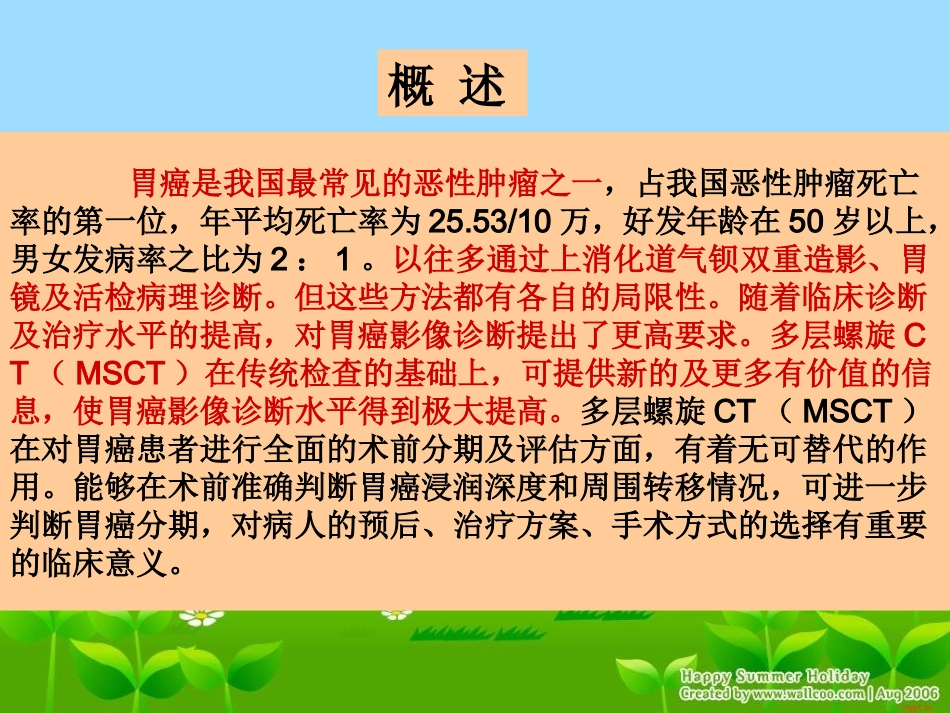 概 述

胃癌是我国最常见的恶性肿瘤之一，占我国恶性肿瘤死亡率的第一位，年平均死亡率为 25.53/10 万，好发年龄在 50 岁以上，男女发病率之比为 2 ： 1 。以往多通过上消化道气钡双重造影、胃镜及活检病理诊断。但这些方法都有各自的局限性。随着临床诊断及治疗水平的提高，对胃癌影像诊断提出了更高要求。多层螺旋 CT （ MSCT ）在传统检查的基础上，可提供新的及更多有价值的信息，使胃癌影像诊断水平得到极大提高。多层螺旋 CT （ MSCT ）在对胃癌患者进行全面的术前分期及评估方面，有着无可替代的作用。能够在术前准确判断胃癌浸润深度和周围转移情况，可进一步判断胃癌分期，对病人的预后、治疗方案、手术方式的选择有重要的临床意义。

Happy Summer Holiday
Created by www.wallcoo.com | Aug 2006